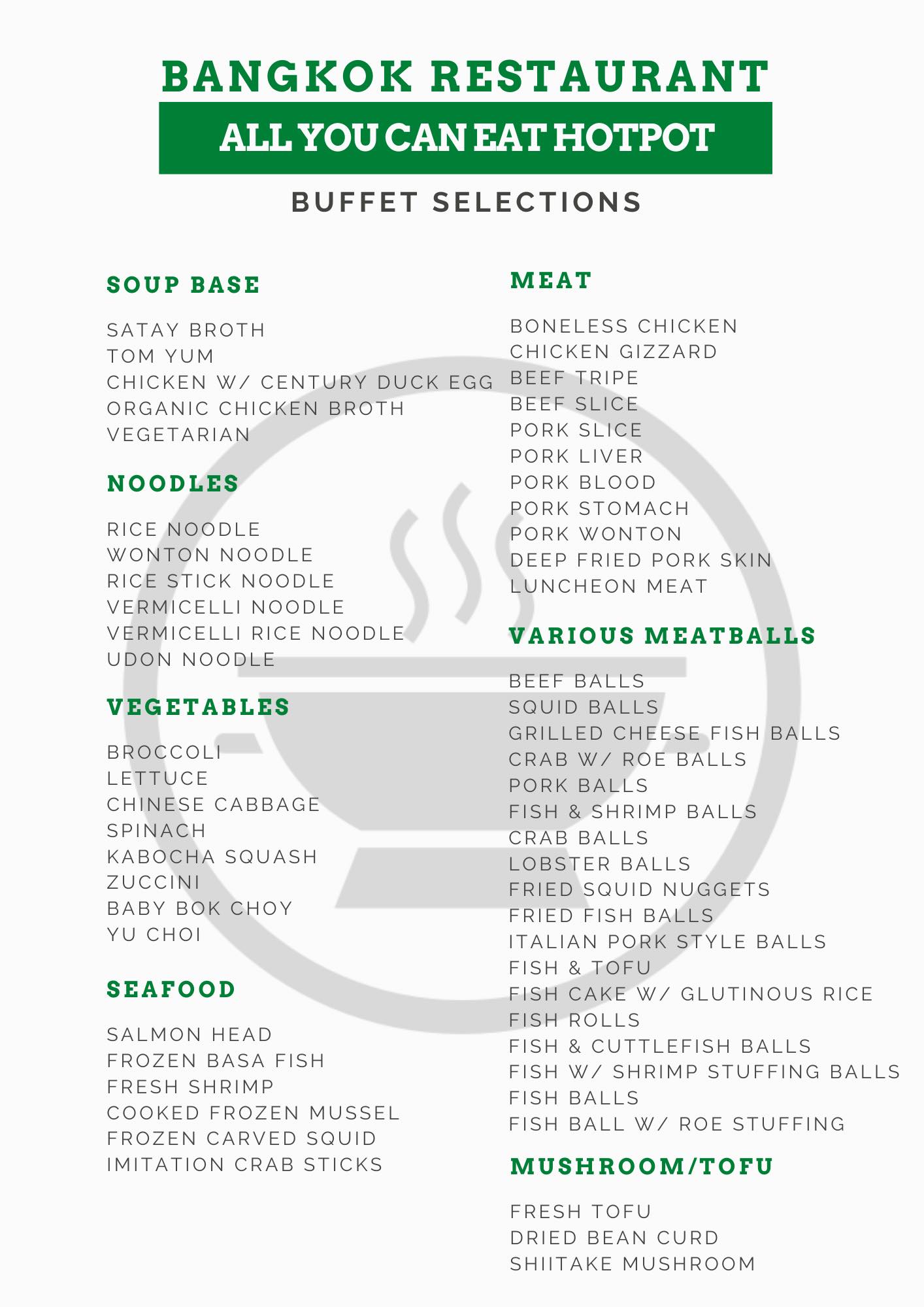 BANGKOK RESTAURANT
ALL YOU CAN EAT HOTPOT
BUFFET SELECTIONS

SOUP BASE

SATAY BROTH
TOM YUM
CHICKEN W/ CENTURY DUCK EGG
ORGANIC CHICKEN BROTH
VEGETARIAN

NOODLES

RICE NOODLE
WONTON NOODLE
RICE STICK NOODLE
VERMICELLI NOODLE
VERMICELLI RICE NOODLE
UDON NOODLE

VEGETABLES

BROCCOLI
LETTUCE
CHINESE CABBAGE
SPINACH
KABOCHA SQUASH
ZUCCINI
BABY BOK CHOY
YU CHOI

SEAFOOD

SALMON HEAD
FROZEN BASA FISH
FRESH SHRIMP
COOKED FROZEN MUSSEL
FROZEN CARVED SQUID
IMITATION CRAB STICKS

MEAT

BONELESS CHICKEN
CHICKEN GIZZARD
BEEF TRIPE
BEEF SLICE
PORK SLICE
PORK LIVER
PORK BLOOD
PORK STOMACH
PORK WONTON
DEEP FRIED PORK SKIN
LUNCHEON MEAT

VARIOUS MEATBALLS

BEEF BALLS
SQUID BALLS
GRILLED CHEESE FISH BALLS
CRAB W/ ROE BALLS
PORK BALLS
FISH & SHRIMP BALLS
CRAB BALLS
LOBSTER BALLS
FRIED SQUID NUGGETS
FRIED FISH BALLS
ITALIAN PORK STYLE BALLS
FISH & TOFU
FISH CAKE W/ GLUTINOUS RICE
FISH ROLLS
FISH & CUTTLEFISH BALLS
FISH W/ SHRIMP STUFFING BALLS
FISH BALLS
FISH BALL W/ ROE STUFFING

MUSHROOM/TOFU

FRESH TOFU
DRIED BEAN CURD
SHIITAKE MUSHROOM